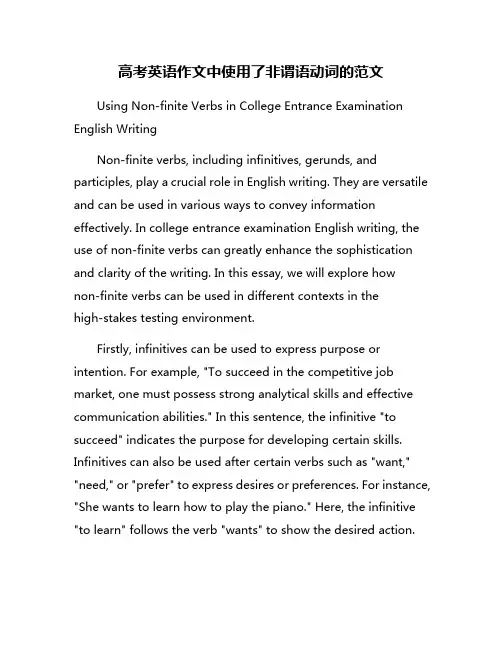 高考英语作文中使用了非谓语动词的范文

Using Non-finite Verbs in College Entrance Examination English Writing

Non-finite verbs, including infinitives, gerunds, and participles, play a crucial role in English writing. They are versatile and can be used in various ways to convey information effectively. In college entrance examination English writing, the use of non-finite verbs can greatly enhance the sophistication and clarity of the writing. In this essay, we will explore how non-finite verbs can be used in different contexts in the high-stakes testing environment.

Firstly, infinitives can be used to express purpose or intention. For example, "To succeed in the competitive job market, one must possess strong analytical skills and effective communication abilities." In this sentence, the infinitive "to succeed" indicates the purpose for developing certain skills. Infinitives can also be used after certain verbs such as "want," "need," or "prefer" to express desires or preferences. For instance, "She wants to learn how to play the piano." Here, the infinitive "to learn" follows the verb "wants" to show the desired action.